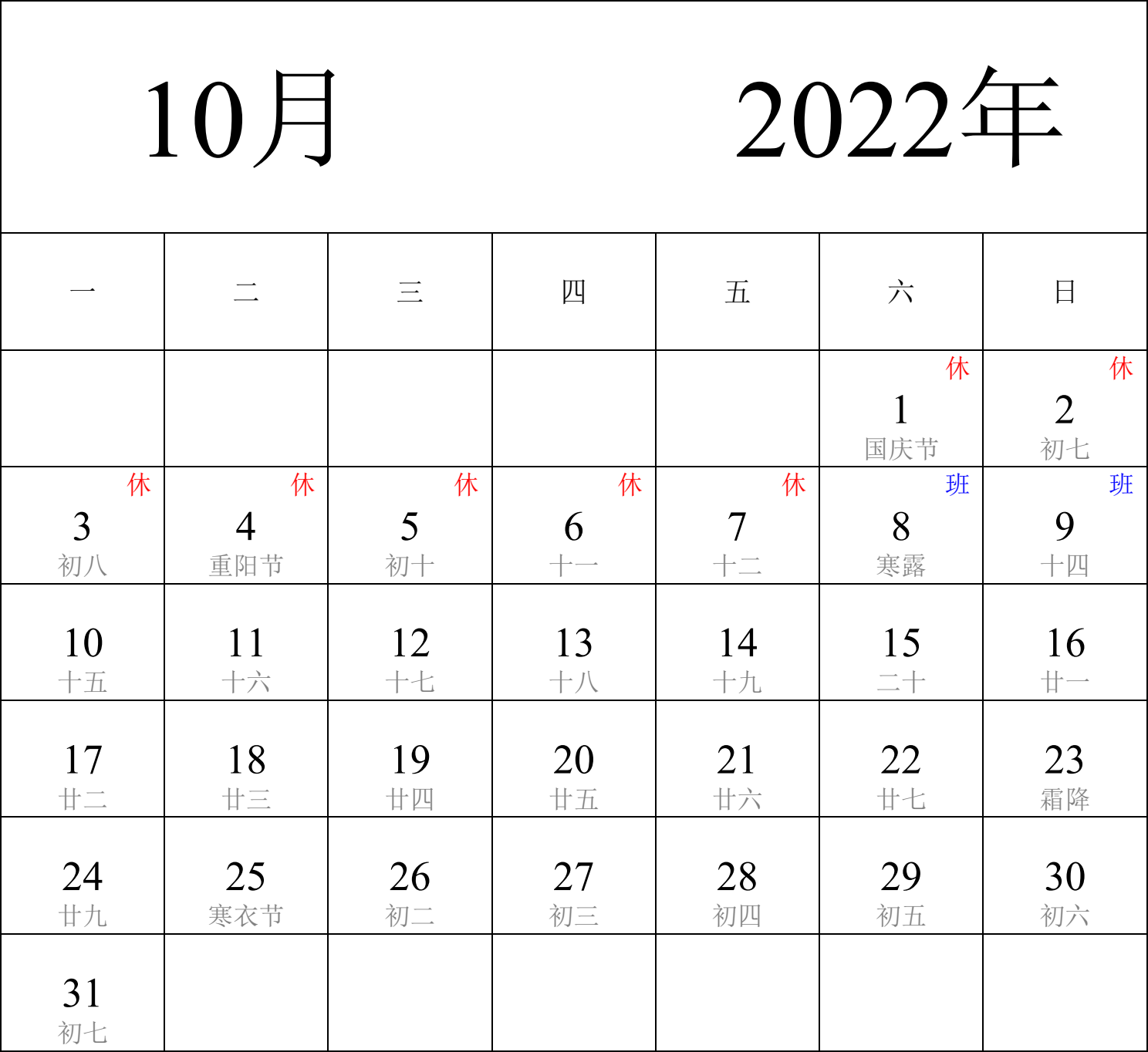 10月 2022年

| 一 | 二 | 三 | 四 | 五 | 六 | 日 |
|---|---|---|---|---|---|---|
| | | | | | 休 1 国庆节 | 休 2 初七 |
| 休 3 初八 | 休 4 重阳节 | 休 5 初十 | 休 6 十一 | 休 7 十二 | 班 8 寒露 | 班 9 十四 |
| 10 十五 | 11 十六 | 12 十七 | 13 十八 | 14 十九 | 15 二十 | 16 廿一 |
| 17 廿二 | 18 廿三 | 19 廿四 | 20 廿五 | 21 廿六 | 22 廿七 | 23 霜降 |
| 24 廿九 | 25 寒衣节 | 26 初二 | 27 初三 | 28 初四 | 29 初五 | 30 初六 |
| 31 初七 | | | | | | |